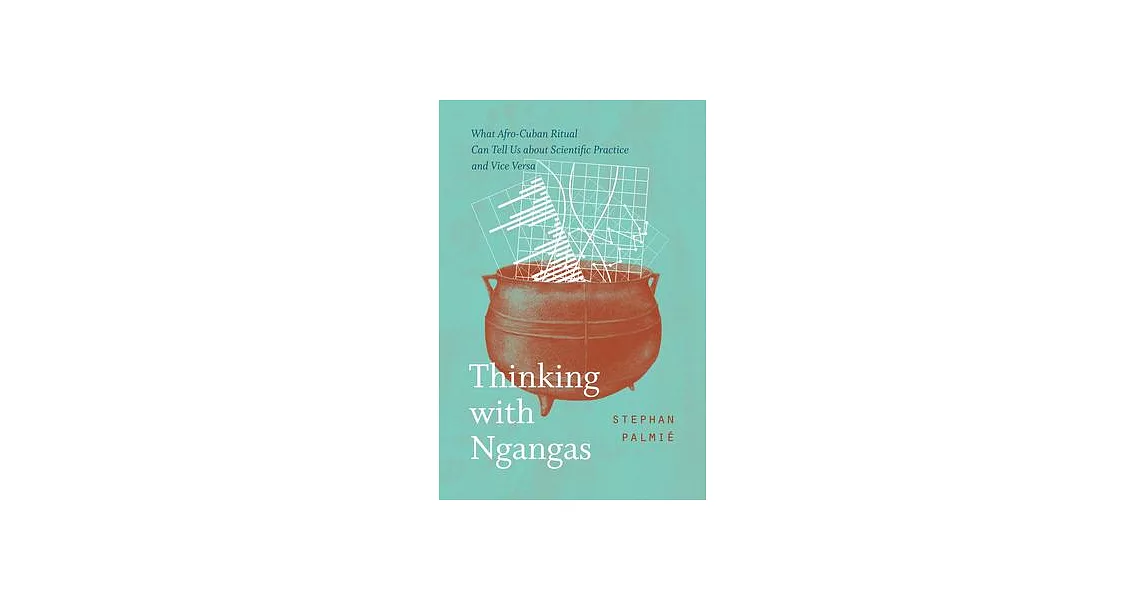 What Afro-Cuban Ritual Can Tell Us about Scientific Practice and Vice Versa

Thinking with Ngangas

STEPHAN PALMIÉ